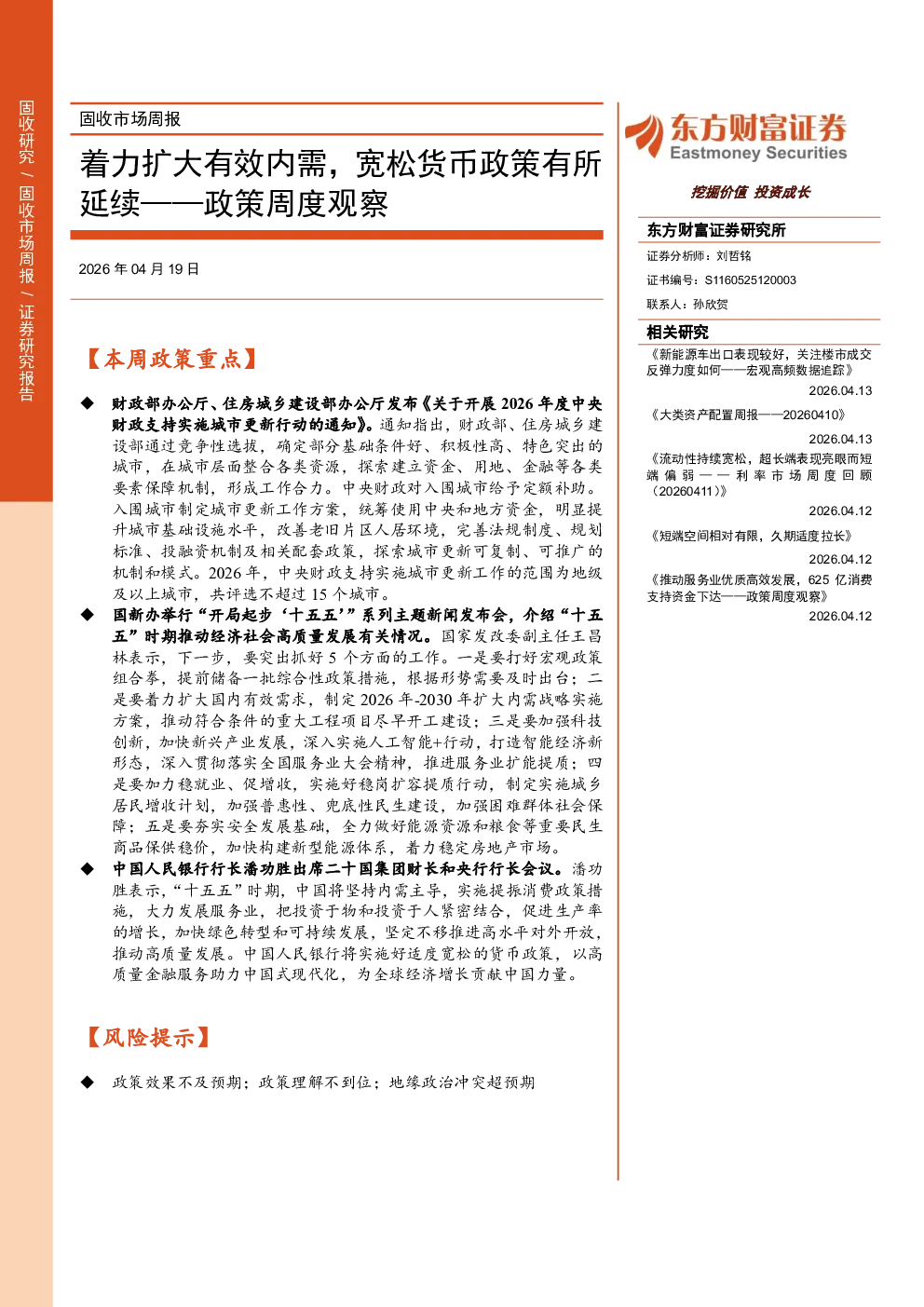 固收研究 / 固收市场周报 / 证券研究报告

固收市场周报

着力扩大有效内需，宽松货币政策有所延续——政策周度观察

2026 年 04 月 19 日

【本周政策重点】

◆ 财政部办公厅、住房城乡建设部办公厅发布《关于开展 2026 年度中央财政支持实施城市更新行动的通知》。通知指出，财政部、住房城乡建设部通过竞争性选拔，确定部分基础条件好、积极性高、特色突出的城市，在城市层面整合各类资源，探索建立资金、用地、金融等各类要素保障机制，形成工作合力。中央财政对入围城市给予定额补助。入围城市制定城市更新工作方案，统筹使用中央和地方资金，明显提升城市基础设施水平，改善老旧片区人居环境，完善法规制度、规划标准、投融资机制及相关配套政策，探索城市更新可复制、可推广的机制和模式。2026 年，中央财政支持实施城市更新工作的范围为地级及以上城市，共评选不超过 15 个城市。

◆ 国新办举行“开局起步‘十五五’”系列主题新闻发布会，介绍“十五五”时期推动经济社会高质量发展有关情况。国家发改委副主任王昌林表示，下一步，要突出抓好 5 个方面的工作。一是要打好宏观政策组合拳，提前储备一批综合性政策措施，根据形势需要及时出台；二是要着力扩大国内有效需求，制定 2026 年-2030 年扩大内需战略实施方案，推动符合条件的重大工程项目尽早开工建设；三是要加强科技创新，加快新兴产业发展，深入实施人工智能+行动，打造智能经济新形态，深入贯彻落实全国服务业大会精神，推进服务业扩能提质；四是要加力稳就业、促增收，实施好稳岗扩容提质行动，制定实施城乡居民增收计划，加强普惠性、兜底性民生建设，加强困难群体社会保障；五是要夯实安全发展基础，全力做好能源资源和粮食等重要民生商品保供稳价，加快构建新型能源体系，着力稳定房地产市场。

◆ 中国人民银行行长潘功胜出席二十国集团财长和央行行长会议。潘功胜表示，“十五五”时期，中国将坚持内需主导，实施提振消费政策措施，大力发展服务业，把投资于物和投资于人紧密结合，促进生产率的增长，加快绿色转型和可持续发展，坚定不移推进高水平对外开放，推动高质量发展。中国人民银行将实施好适度宽松的货币政策，以高质量金融服务助力中国式现代化，为全球经济增长贡献中国力量。

【风险提示】

◆ 政策效果不及预期；政策理解不到位；地缘政治冲突超预期

东方财富证券
Eastmoney Securities

挖掘价值 投资成长

东方财富证券研究所

证券分析师：刘哲铭
证书编号：S1160525120003
联系人：孙欣贺

相关研究

《新能源车出口表现较好，关注楼市成交反弹力度如何——宏观高频数据追踪》
2026.04.13

《大类资产配置周报——20260410》
2026.04.13

《流动性持续宽松，超长端表现亮眼而短端偏弱——利率市场周度回顾（20260411）》
2026.04.12

《短端空间相对有限，久期适度拉长》
2026.04.12

《推动服务业优质高效发展，625 亿消费支持资金下达——政策周度观察》
2026.04.12